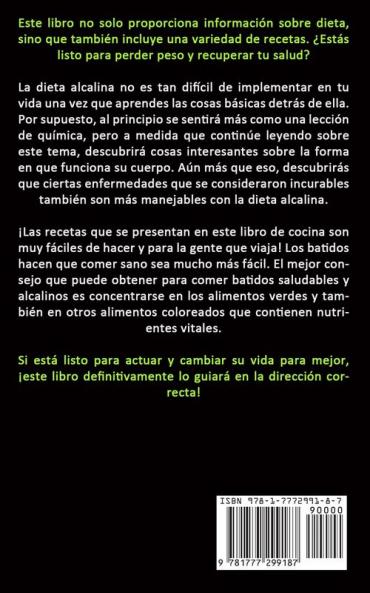 Este libro no solo proporciona información sobre dieta, sino que también incluye una variedad de recetas. ¿Estás listo para perder peso y recuperar tu salud?

La dieta alcalina no es tan difícil de implementar en tu vida una vez que aprendes las cosas básicas detrás de ella. Por supuesto, al principio se sentirá más como una lección de química, pero a medida que continúe leyendo sobre este tema, descubrirá cosas interesantes sobre la forma en que funciona su cuerpo. Aún más que eso, descubrirás que ciertas enfermedades que se consideraron incurables también son más manejables con la dieta alcalina.

¡Las recetas que se presentan en este libro de cocina son muy fáciles de hacer y para la gente que viaja! Los batidos hacen que comer sano sea mucho más fácil. El mejor consejo que puede obtener para comer batidos saludables y alcalinos es concentrarse en los alimentos verdes y también en otros alimentos coloreados que contienen nutrientes vitales.

Si está listo para actuar y cambiar su vida para mejor, ¡este libro definitivamente lo guiará en la dirección correcta!

ISBN 978-1-7772991-8-7
90000
9 781777 299187